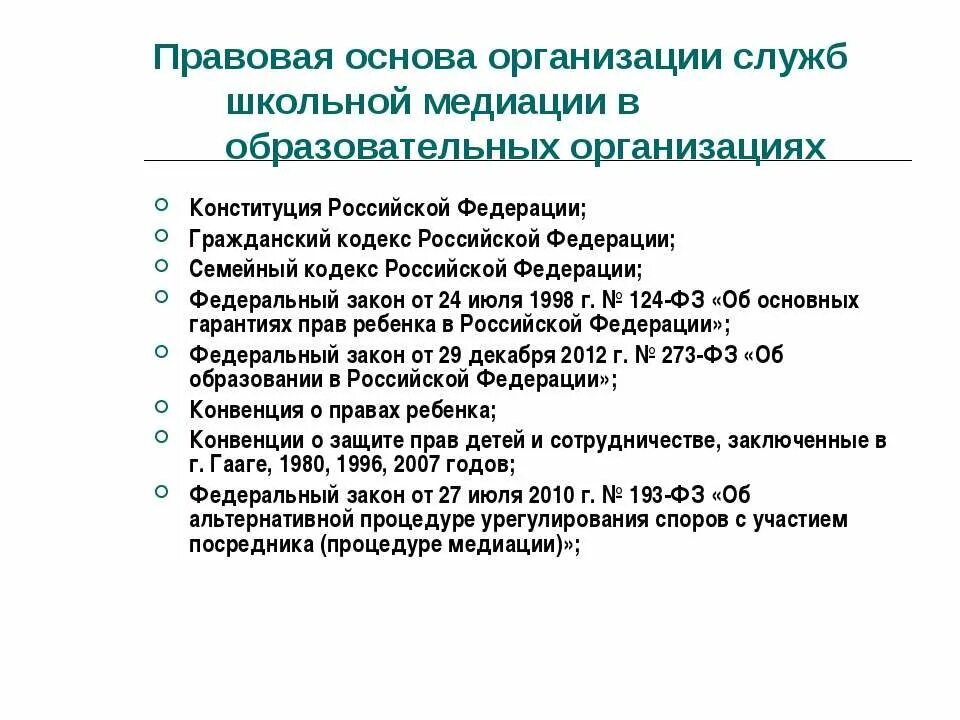 Правовая основа организации служб школьной медиации в образовательных организациях

- Конституция Российской Федерации;
- Гражданский кодекс Российской Федерации;
- Семейный кодекс Российской Федерации;
- Федеральный закон от 24 июля 1998 г. № 124-ФЗ «Об основных гарантиях прав ребенка в Российской Федерации»;
- Федеральный закон от 29 декабря 2012 г. № 273-ФЗ «Об образовании в Российской Федерации»;
- Конвенция о правах ребенка;
- Конвенции о защите прав детей и сотрудничестве, заключенные в г. Гааге, 1980, 1996, 2007 годов;
- Федеральный закон от 27 июля 2010 г. № 193-ФЗ «Об альтернативной процедуре урегулирования споров с участием посредника (процедуре медиации)»;